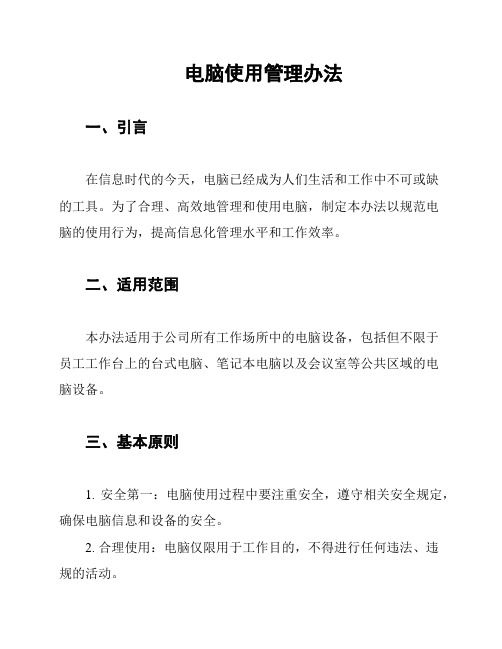 电脑使用管理办法

一、引言

在信息时代的今天，电脑已经成为人们生活和工作中不可或缺的工具。为了合理、高效地管理和使用电脑，制定本办法以规范电脑的使用行为，提高信息化管理水平和工作效率。

二、适用范围

本办法适用于公司所有工作场所中的电脑设备，包括但不限于员工工作台上的台式电脑、笔记本电脑以及会议室等公共区域的电脑设备。

三、基本原则

1. 安全第一：电脑使用过程中要注重安全，遵守相关安全规定，确保电脑信息和设备的安全。

2. 合理使用：电脑仅限用于工作目的，不得进行任何违法、违规的活动。